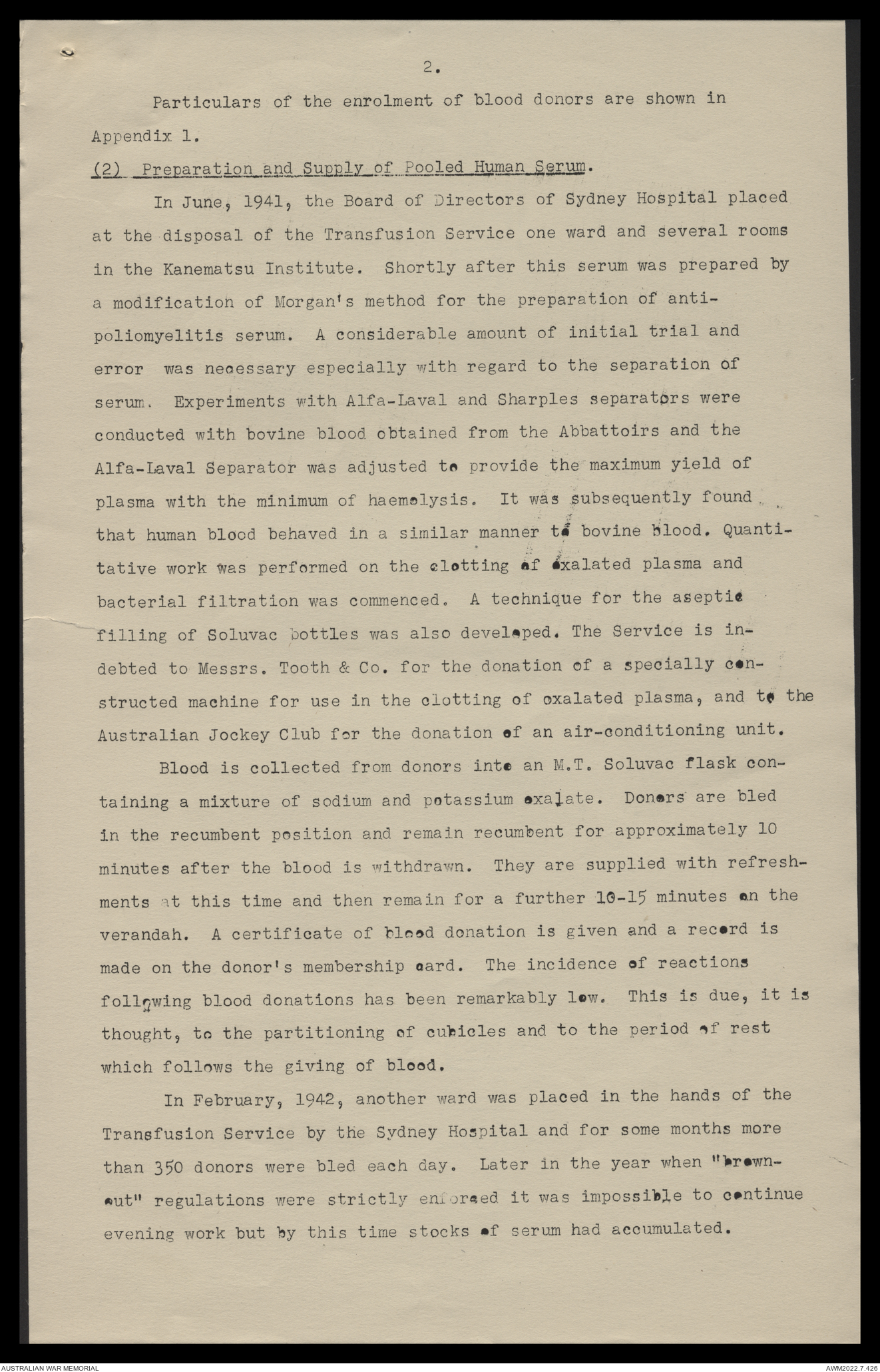 2.

Particulars of the enrolment of blood donors are shown in Appendix 1.

(2) Preparation and Supply of Pooled Human Serum.

In June, 1941, the Board of Directors of Sydney Hospital placed at the disposal of the Transfusion Service one ward and several rooms in the Kanematsu Institute. Shortly after this serum was prepared by a modification of Morgan's method for the preparation of anti-poliomyelitis serum. A considerable amount of initial trial and error was necessary especially with regard to the separation of serum. Experiments with Alfa-Laval and Sharples separators were conducted with bovine blood obtained from the Abbattoirs and the Alfa-Laval Separator was adjusted to provide the maximum yield of plasma with the minimum of haemolysis. It was subsequently found that human blood behaved in a similar manner to bovine blood. Quantitative work was performed on the clotting of oxalated plasma and bacterial filtration was commenced. A technique for the aseptic filling of Soluvac bottles was also developed. The Service is indebted to Messrs. Tooth & Co. for the donation of a specially constructed machine for use in the clotting of oxalated plasma, and to the Australian Jockey Club for the donation of an air-conditioning unit.

Blood is collected from donors into an M.T. Soluvac flask containing a mixture of sodium and potassium oxalate. Donors are bled in the recumbent position and remain recumbent for approximately 10 minutes after the blood is withdrawn. They are supplied with refreshments at this time and then remain for a further 10-15 minutes on the verandah. A certificate of blood donation is given and a record is made on the donor's membership card. The incidence of reactions following blood donations has been remarkably low. This is due, it is thought, to the partitioning of cubicles and to the period of rest which follows the giving of blood.

In February, 1942, another ward was placed in the hands of the Transfusion Service by the Sydney Hospital and for some months more than 350 donors were bled each day. Later in the year when "brown-out" regulations were strictly enforced it was impossible to continue evening work but by this time stocks of serum had accumulated.

AUSTRALIAN WAR MEMORIAL
AWM2022.7.426